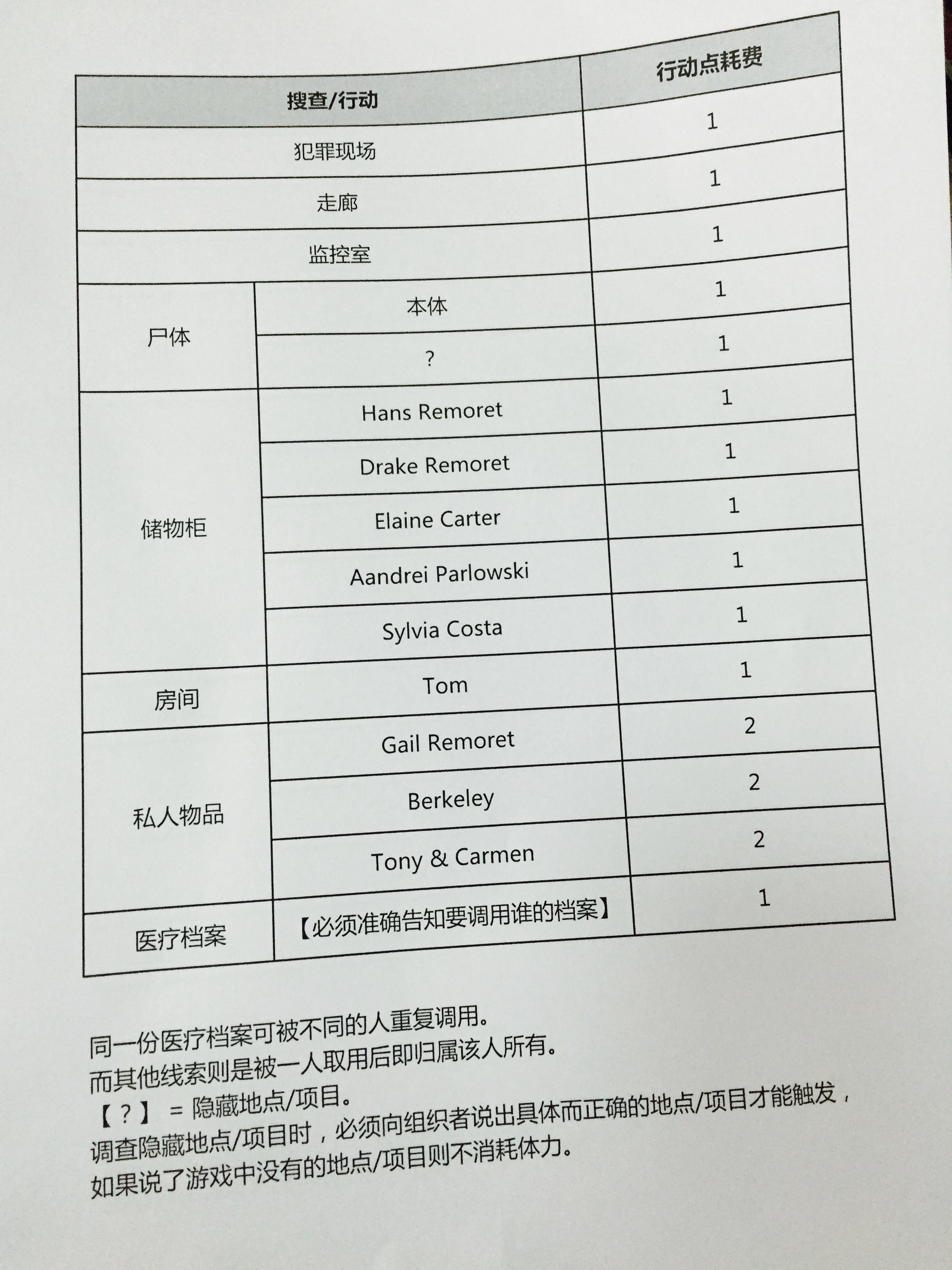 | 搜查/行动 | | 行动点耗费 |
|---|---|---|
| 犯罪现场 | | 1 |
| 走廊 | | 1 |
| 监控室 | | 1 |
| 尸体 | 本体 | 1 |
| | ? | 1 |
| 储物柜 | Hans Remoret | 1 |
| | Drake Remoret | 1 |
| | Elaine Carter | 1 |
| | Aandrei Parlowski | 1 |
| | Sylvia Costa | 1 |
| 房间 | Tom | 1 |
| 私人物品 | Gail Remoret | 2 |
| | Berkeley | 2 |
| | Tony & Carmen | 2 |
| 医疗档案 | 【必须准确告知要调用谁的档案】 | 1 |

同一份医疗档案可被不同的人重复调用。
而其他线索则是被一人取用后即归属该人所有。
【?】 = 隐藏地点/项目。
调查隐藏地点/项目时，必须向组织者说出具体而正确的地点/项目才能触发，
如果说了游戏中没有的地点/项目则不消耗体力。